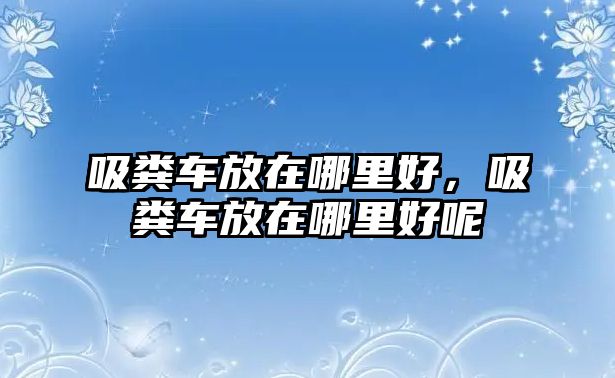 吸粪车放在哪里好，吸粪车放在哪里好呢